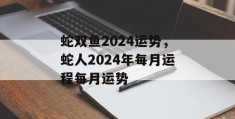 蛇双鱼2024运势，蛇人2024年每月运程每月运势